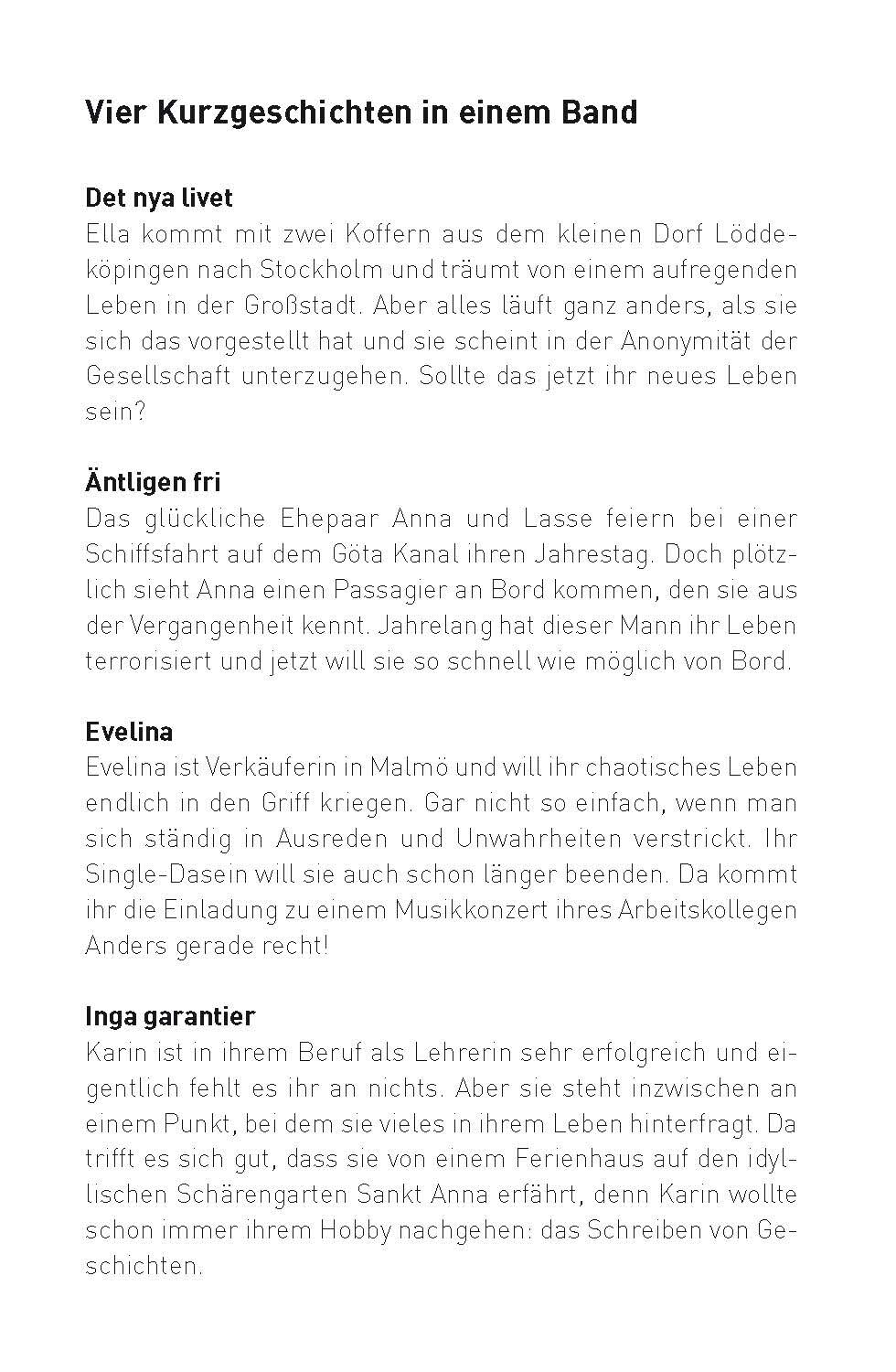 Vier Kurzgeschichten in einem Band

Det nya livet
Ella kommt mit zwei Koffern aus dem kleinen Dorf Löddeköpingen nach Stockholm und träumt von einem aufregenden Leben in der Großstadt. Aber alles läuft ganz anders, als sie sich das vorgestellt hat und sie scheint in der Anonymität der Gesellschaft unterzugehen. Sollte das jetzt ihr neues Leben sein?

Äntligen fri
Das glückliche Ehepaar Anna und Lasse feiern bei einer Schiffsfahrt auf dem Göta Kanal ihren Jahrestag. Doch plötzlich sieht Anna einen Passagier an Bord kommen, den sie aus der Vergangenheit kennt. Jahrelang hat dieser Mann ihr Leben terrorisiert und jetzt will sie so schnell wie möglich von Bord.

Evelina
Evelina ist Verkäuferin in Malmö und will ihr chaotisches Leben endlich in den Griff kriegen. Gar nicht so einfach, wenn man sich ständig in Ausreden und Unwahrheiten verstrickt. Ihr Single-Dasein will sie auch schon länger beenden. Da kommt ihr die Einladung zu einem Musikkonzert ihres Arbeitskollegen Anders gerade recht!

Inga garantier
Karin ist in ihrem Beruf als Lehrerin sehr erfolgreich und eigentlich fehlt es ihr an nichts. Aber sie steht inzwischen an einem Punkt, bei dem sie vieles in ihrem Leben hinterfragt. Da trifft es sich gut, dass sie von einem Ferienhaus auf den idyllischen Schärengarten Sankt Anna erfährt, denn Karin wollte schon immer ihrem Hobby nachgehen: das Schreiben von Geschichten.